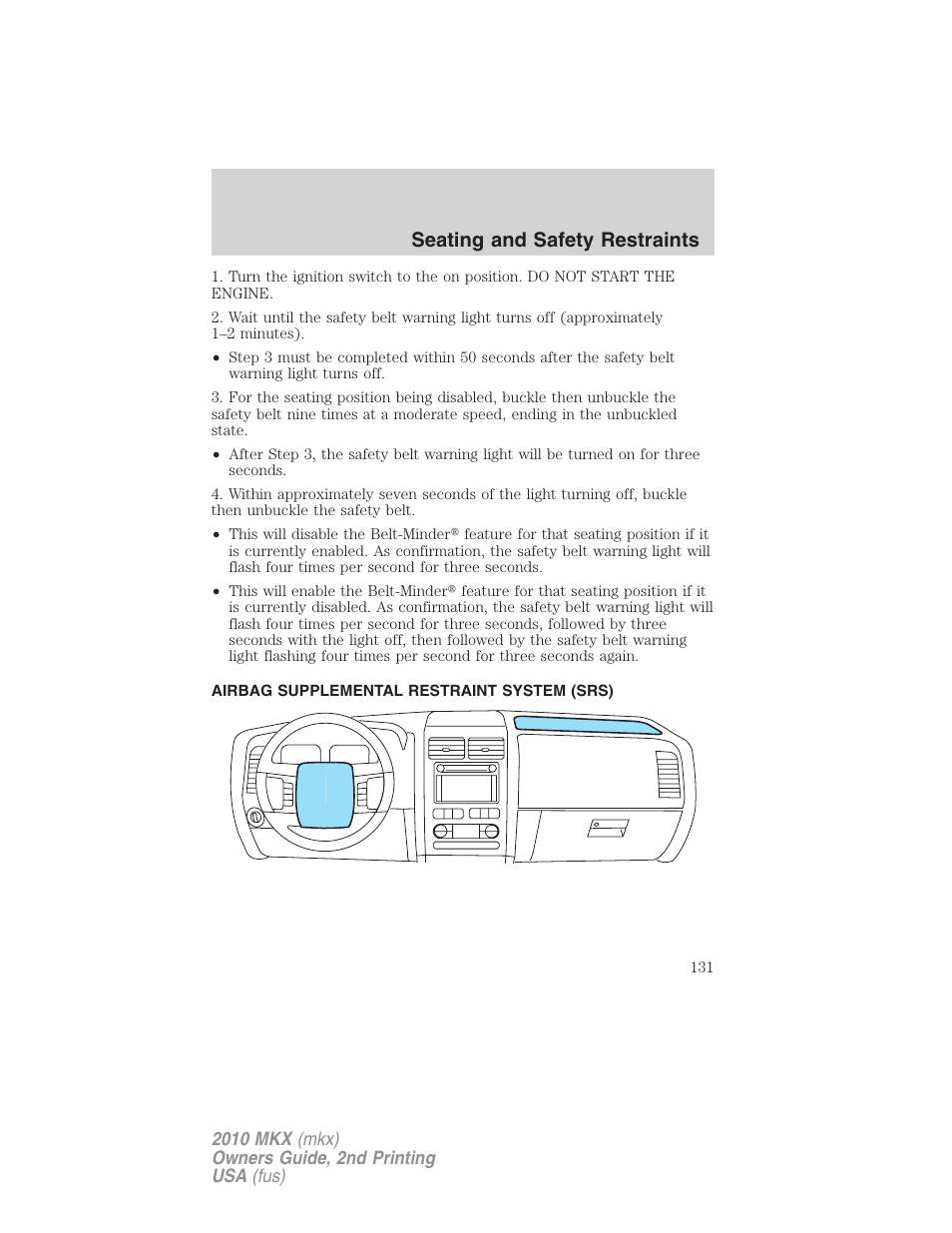 Seating and Safety Restraints

1. Turn the ignition switch to the on position. DO NOT START THE ENGINE.

2. Wait until the safety belt warning light turns off (approximately 1–2 minutes).

• Step 3 must be completed within 50 seconds after the safety belt warning light turns off.

3. For the seating position being disabled, buckle then unbuckle the safety belt nine times at a moderate speed, ending in the unbuckled state.

• After Step 3, the safety belt warning light will be turned on for three seconds.

4. Within approximately seven seconds of the light turning off, buckle then unbuckle the safety belt.

• This will disable the Belt-Minder® feature for that seating position if it is currently enabled. As confirmation, the safety belt warning light will flash four times per second for three seconds.

• This will enable the Belt-Minder® feature for that seating position if it is currently disabled. As confirmation, the safety belt warning light will flash four times per second for three seconds, followed by three seconds with the light off, then followed by the safety belt warning light flashing four times per second for three seconds again.

AIRBAG SUPPLEMENTAL RESTRAINT SYSTEM (SRS)

131

2010 MKX (mkx)
Owners Guide, 2nd Printing
USA (fus)